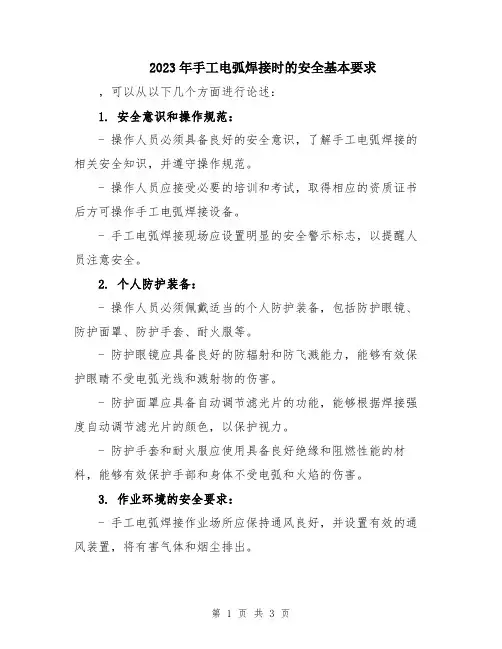 2023年手工电弧焊接时的安全基本要求

，可以从以下几个方面进行论述：

1. 安全意识和操作规范：

- 操作人员必须具备良好的安全意识，了解手工电弧焊接的相关安全知识，并遵守操作规范。

- 操作人员应接受必要的培训和考试，取得相应的资质证书后方可操作手工电弧焊接设备。

- 手工电弧焊接现场应设置明显的安全警示标志，以提醒人员注意安全。

2. 个人防护装备：

- 操作人员必须佩戴适当的个人防护装备，包括防护眼镜、防护面罩、防护手套、耐火服等。

- 防护眼镜应具备良好的防辐射和防飞溅能力，能够有效保护眼睛不受电弧光线和溅射物的伤害。

- 防护面罩应具备自动调节滤光片的功能，能够根据焊接强度自动调节滤光片的颜色，以保护视力。

- 防护手套和耐火服应使用具备良好绝缘和阻燃性能的材料，能够有效保护手部和身体不受电弧和火焰的伤害。

3. 作业环境的安全要求：

- 手工电弧焊接作业场所应保持通风良好，并设置有效的通风装置，将有害气体和烟尘排出。

第 1 页 共 3 页